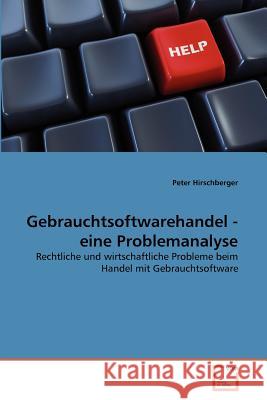 HELP

Peter Hirschberger

Gebrauchtsoftwarehandel - eine Problemanalyse

Rechtliche und wirtschaftliche Probleme beim Handel mit Gebrauchtsoftware

Kraina Książek